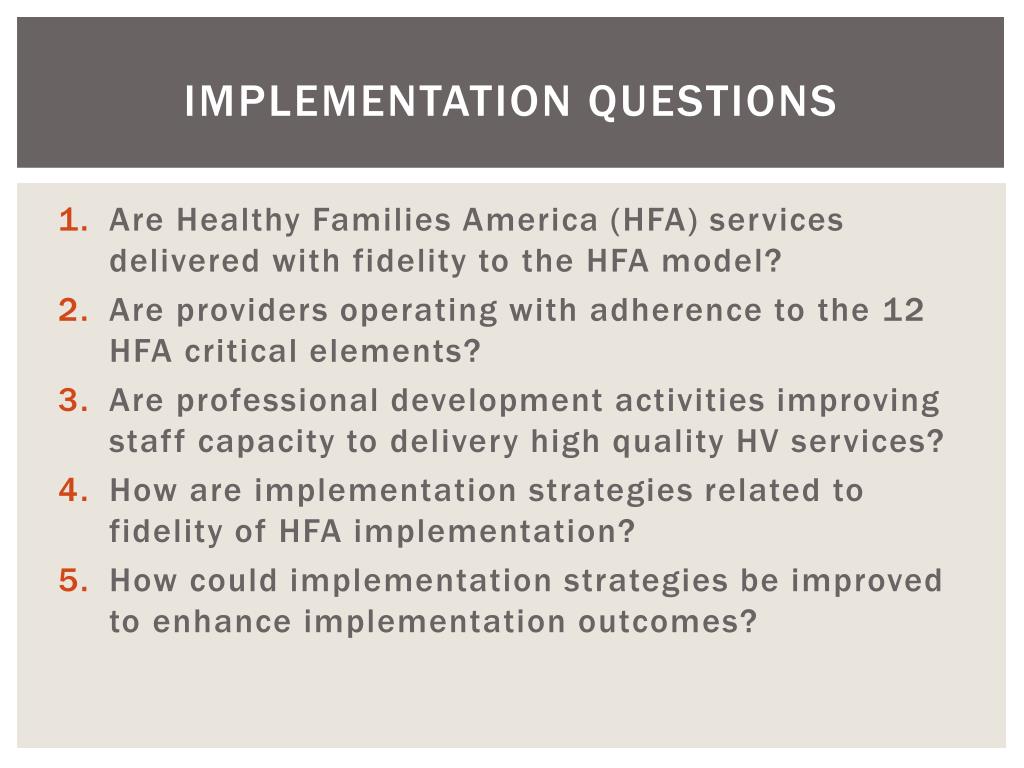 IMPLEMENTATION QUESTIONS

1. Are Healthy Families America (HFA) services delivered with fidelity to the HFA model?
2. Are providers operating with adherence to the 12 HFA critical elements?
3. Are professional development activities improving staff capacity to delivery high quality HV services?
4. How are implementation strategies related to fidelity of HFA implementation?
5. How could implementation strategies be improved to enhance implementation outcomes?